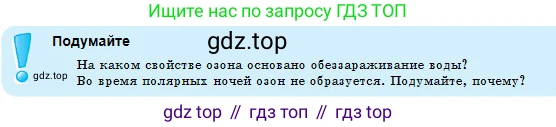 Ищите нас по запросу ГДЗ ТОП

Подумайте gdz.top

gdz.top

На каком свойстве озона основано обеззараживание воды? Во время полярных ночей озон не образуется. Подумайте, почему?

gdz top // гдз топ // гдз top